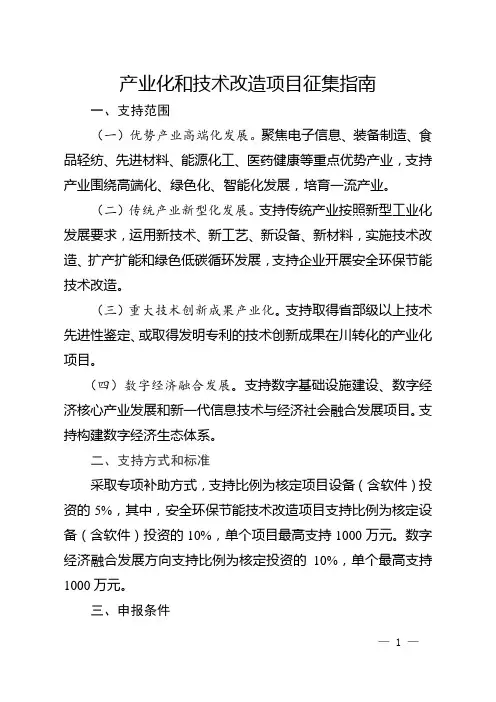 产业化和技术改造项目征集指南

一、支持范围

（一）优势产业高端化发展。聚焦电子信息、装备制造、食品轻纺、先进材料、能源化工、医药健康等重点优势产业，支持产业围绕高端化、绿色化、智能化发展，培育一流产业。

（二）传统产业新型化发展。支持传统产业按照新型工业化发展要求，运用新技术、新工艺、新设备、新材料，实施技术改造、扩产扩能和绿色低碳循环发展，支持企业开展安全环保节能技术改造。

（三）重大技术创新成果产业化。支持取得省部级以上技术先进性鉴定、或取得发明专利的技术创新成果在川转化的产业化项目。

（四）数字经济融合发展。支持数字基础设施建设、数字经济核心产业发展和新一代信息技术与经济社会融合发展项目。支持构建数字经济生态体系。

二、支持方式和标准

采取专项补助方式，支持比例为核定项目设备（含软件）投资的 5%，其中，安全环保节能技术改造项目支持比例为核定设备（含软件）投资的 10%，单个项目最高支持 1000 万元。数字经济融合发展方向支持比例为核定投资的 10%，单个最高支持 1000 万元。

三、申报条件

— 1 —